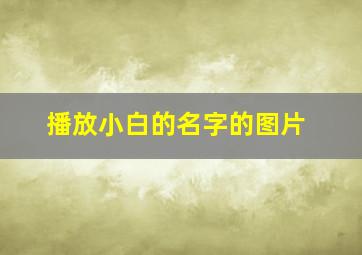 播放小白的名字的图片